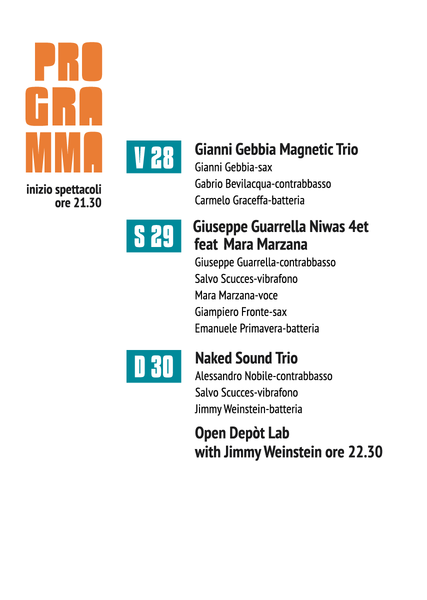 PRO
GRA
MMA

inizio spettacoli
ore 21.30

V 28

Gianni Gebbia Magnetic Trio
Gianni Gebbia-sax
Gabrio Bevilacqua-contrabbasso
Carmelo Graceffa-batteria

S 29

Giuseppe Guarrella Niwas 4et
feat Mara Marzana
Giuseppe Guarrella-contrabbasso
Salvo Scucces-vibrafono
Mara Marzana-voce
Giampiero Fronte-sax
Emanuele Primavera-batteria

D 30

Naked Sound Trio
Alessandro Nobile-contrabbasso
Salvo Scucces-vibrafono
Jimmy Weinstein-batteria

Open Depòt Lab
with Jimmy Weinstein ore 22.30